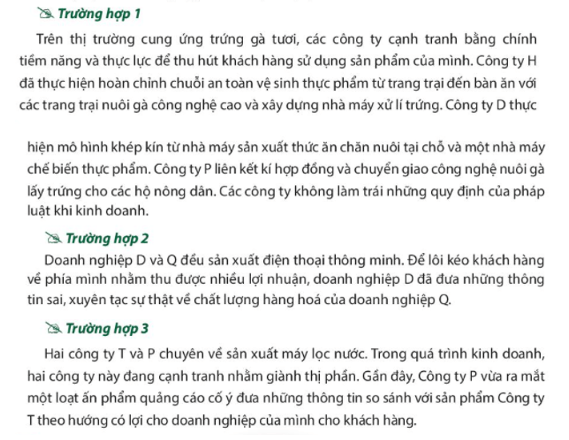 Trường hợp 1

Trên thị trường cung ứng trứng gà tươi, các công ty cạnh tranh bằng chính tiềm năng và thực lực để thu hút khách hàng sử dụng sản phẩm của mình. Công ty H đã thực hiện hoàn chỉnh chuỗi an toàn vệ sinh thực phẩm từ trang trại đến bàn ăn với các trang trại nuôi gà công nghệ cao và xây dựng nhà máy xử lí trứng. Công ty D thực

hiện mô hình khép kín từ nhà máy sản xuất thức ăn chăn nuôi tại chỗ và một nhà máy chế biến thực phẩm. Công ty P liên kết kí hợp đồng và chuyển giao công nghệ nuôi gà lấy trứng cho các hộ nông dân. Các công ty không làm trái những quy định của pháp luật khi kinh doanh.

Trường hợp 2

Doanh nghiệp D và Q đều sản xuất điện thoại thông minh. Để lôi kéo khách hàng về phía mình nhằm thu được nhiều lợi nhuận, doanh nghiệp D đã đưa những thông tin sai, xuyên tạc sự thật về chất lượng hàng hoá của doanh nghiệp Q.

Trường hợp 3

Hai công ty T và P chuyên về sản xuất máy lọc nước. Trong quá trình kinh doanh, hai công ty này đang cạnh tranh nhằm giành thị phần. Gần đây, Công ty P vừa ra mắt một loạt ấn phẩm quảng cáo cố ý đưa những thông tin so sánh với sản phẩm Công ty T theo hướng có lợi cho doanh nghiệp của mình cho khách hàng.